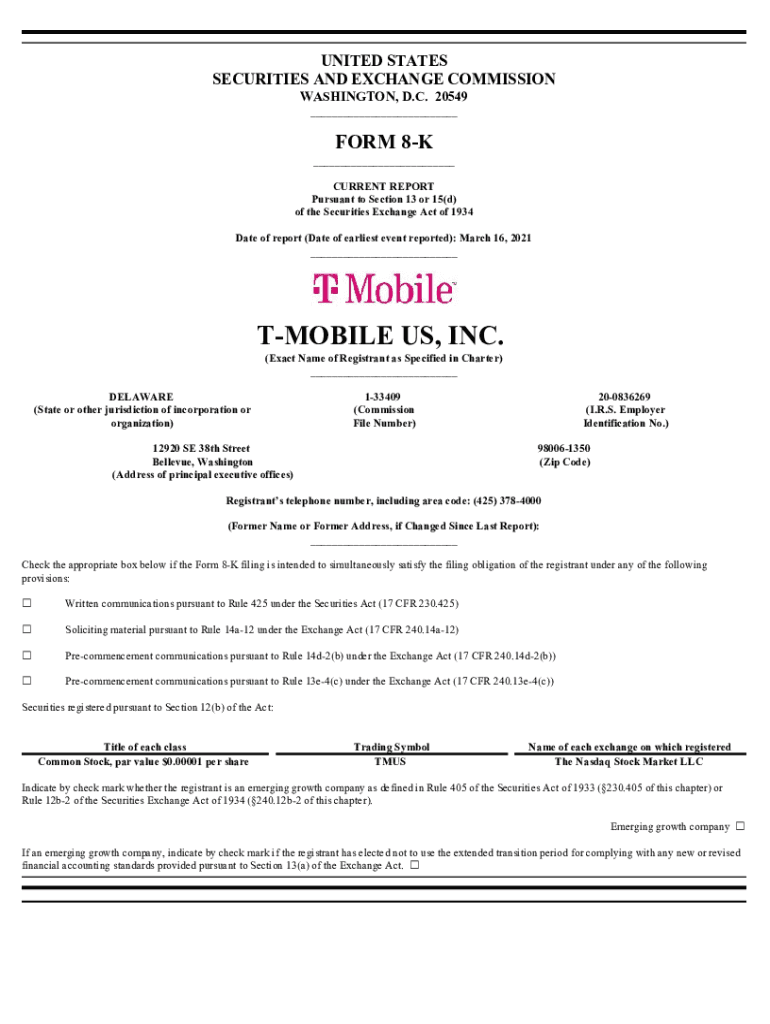 UNITED STATES
SECURITIES AND EXCHANGE COMMISSION
WASHINGTON, D.C. 20549

FORM 8-K

CURRENT REPORT
Pursuant to Section 13 or 15(d)
of the Securities Exchange Act of 1934

Date of report (Date of earliest event reported): March 16, 2021

T Mobile

T-MOBILE US, INC.
(Exact Name of Registrant as Specified in Charter)

DELAWARE
(State or other jurisdiction of incorporation or organization)

1-33409
(Commission File Number)

20-0836269
(I.R.S. Employer Identification No.)

12920 SE 38th Street
Bellevue, Washington
(Address of principal executive offices)

98006-1350
(Zip Code)

Registrant's telephone number, including area code: (425) 378-4000

(Former Name or Former Address, if Changed Since Last Report):

Check the appropriate box below if the Form 8-K filing is intended to simultaneously satisfy the filing obligation of the registrant under any of the following provisions:

☐ Written communications pursuant to Rule 425 under the Securities Act (17 CFR 230.425)

☐ Soliciting material pursuant to Rule 14a-12 under the Exchange Act (17 CFR 240.14a-12)

☐ Pre-commencement communications pursuant to Rule 14d-2(b) under the Exchange Act (17 CFR 240.14d-2(b))

☐ Pre-commencement communications pursuant to Rule 13e-4(c) under the Exchange Act (17 CFR 240.13e-4(c))

Securities registered pursuant to Section 12(b) of the Act:

| Title of each class | Trading Symbol | Name of each exchange on which registered |
|---|---|---|
| Common Stock, par value $0.00001 per share | TMUS | The Nasdaq Stock Market LLC |

Indicate by check mark whether the registrant is an emerging growth company as defined in Rule 405 of the Securities Act of 1933 (§230.405 of this chapter) or Rule 12b-2 of the Securities Exchange Act of 1934 (§240.12b-2 of this chapter).

Emerging growth company ☐

If an emerging growth company, indicate by check mark if the registrant has elected not to use the extended transition period for complying with any new or revised financial accounting standards provided pursuant to Section 13(a) of the Exchange Act. ☐